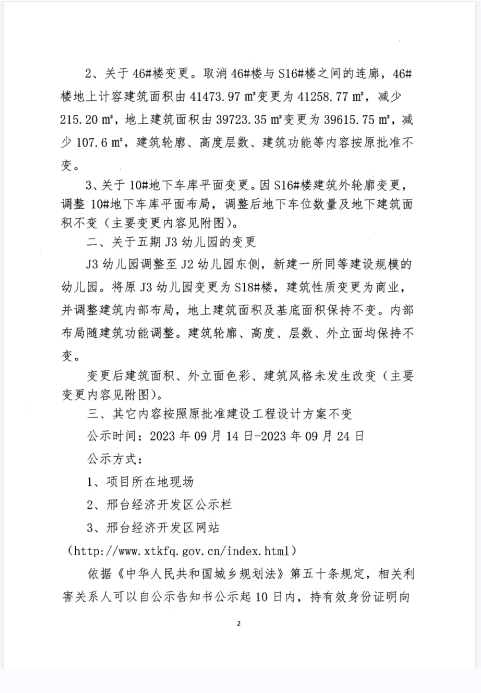 2、关于 46#楼变更。取消 46#楼与 S16#楼之间的连廊，46#楼地上计容建筑面积由 41473.97 ㎡变更为 41258.77 ㎡，减少 215.20 ㎡，地上建筑面积由 39723.35 ㎡变更为 39615.75 ㎡，减少 107.6 ㎡，建筑轮廓、高度层数、建筑功能等内容按原批准不变。

3、关于 10#地下车库平面变更。因 S16#楼建筑外轮廓变更，调整 10#地下车库平面布局，调整后地下车位数量及地下建筑面积不变（主要变更内容见附图）。

二、关于五期 J3 幼儿园的变更

J3 幼儿园调整至 J2 幼儿园东侧，新建一所同等建设规模的幼儿园。将原 J3 幼儿园变更为 S18#楼，建筑性质变更为商业，并调整建筑内部布局，地上建筑面积及基底面积保持不变。内部布局随建筑功能调整。建筑轮廓、高度、层数、外立面均保持不变。

变更后建筑面积、外立面色彩、建筑风格未发生改变（主要变更内容见附图）。

三、其它内容按照原批准建设工程设计方案不变

公示时间：2023 年 09 月 14 日-2023 年 09 月 24 日

公示方式：

1、项目所在地现场

2、邢台经济开发区公示栏

3、邢台经济开发区网站

（http://www.xtkfq.gov.cn/index.html）

依据《中华人民共和国城乡规划法》第五十条规定，相关利害关系人可以自公示告知书公示起 10 日内，持有效身份证明向

2